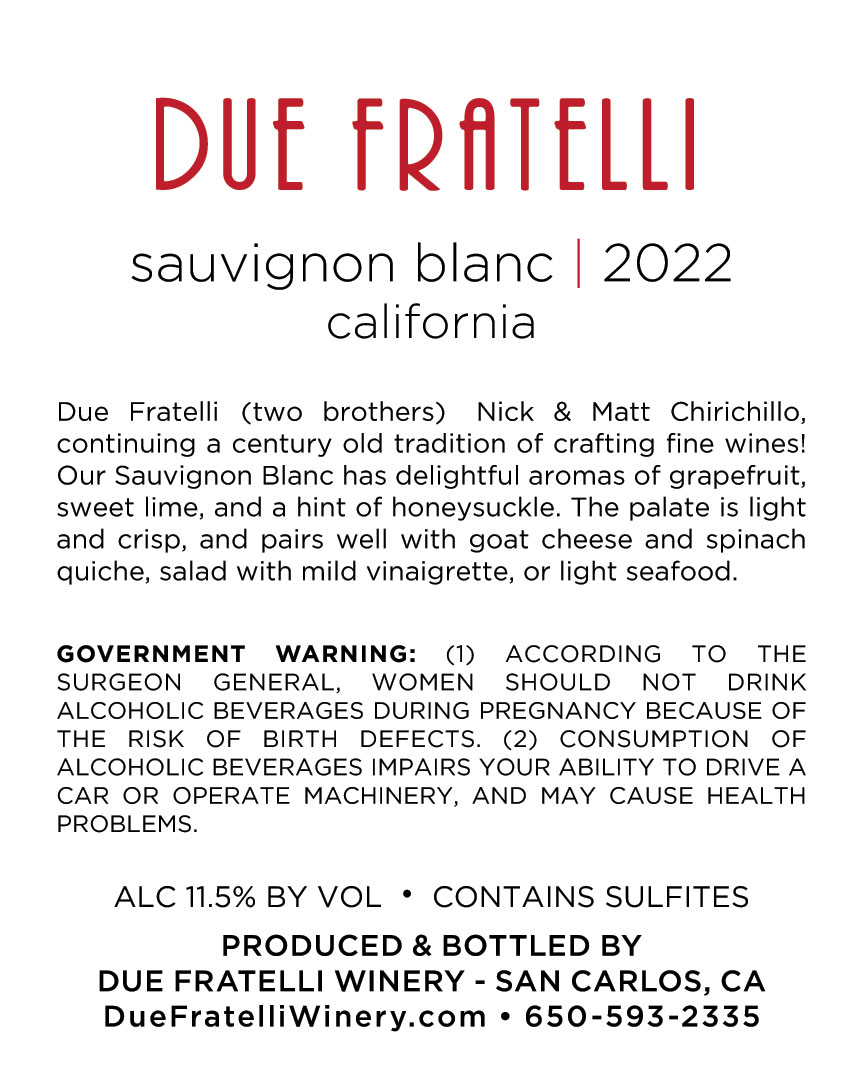 DUE FRATELLI

sauvignon blanc | 2022
california

Due Fratelli (two brothers) Nick & Matt Chirichillo, continuing a century old tradition of crafting fine wines! Our Sauvignon Blanc has delightful aromas of grapefruit, sweet lime, and a hint of honeysuckle. The palate is light and crisp, and pairs well with goat cheese and spinach quiche, salad with mild vinaigrette, or light seafood.

GOVERNMENT WARNING: (1) ACCORDING TO THE SURGEON GENERAL, WOMEN SHOULD NOT DRINK ALCOHOLIC BEVERAGES DURING PREGNANCY BECAUSE OF THE RISK OF BIRTH DEFECTS. (2) CONSUMPTION OF ALCOHOLIC BEVERAGES IMPAIRS YOUR ABILITY TO DRIVE A CAR OR OPERATE MACHINERY, AND MAY CAUSE HEALTH PROBLEMS.

ALC 11.5% BY VOL • CONTAINS SULFITES

PRODUCED & BOTTLED BY
DUE FRATELLI WINERY - SAN CARLOS, CA
DueFratelliWinery.com • 650-593-2335